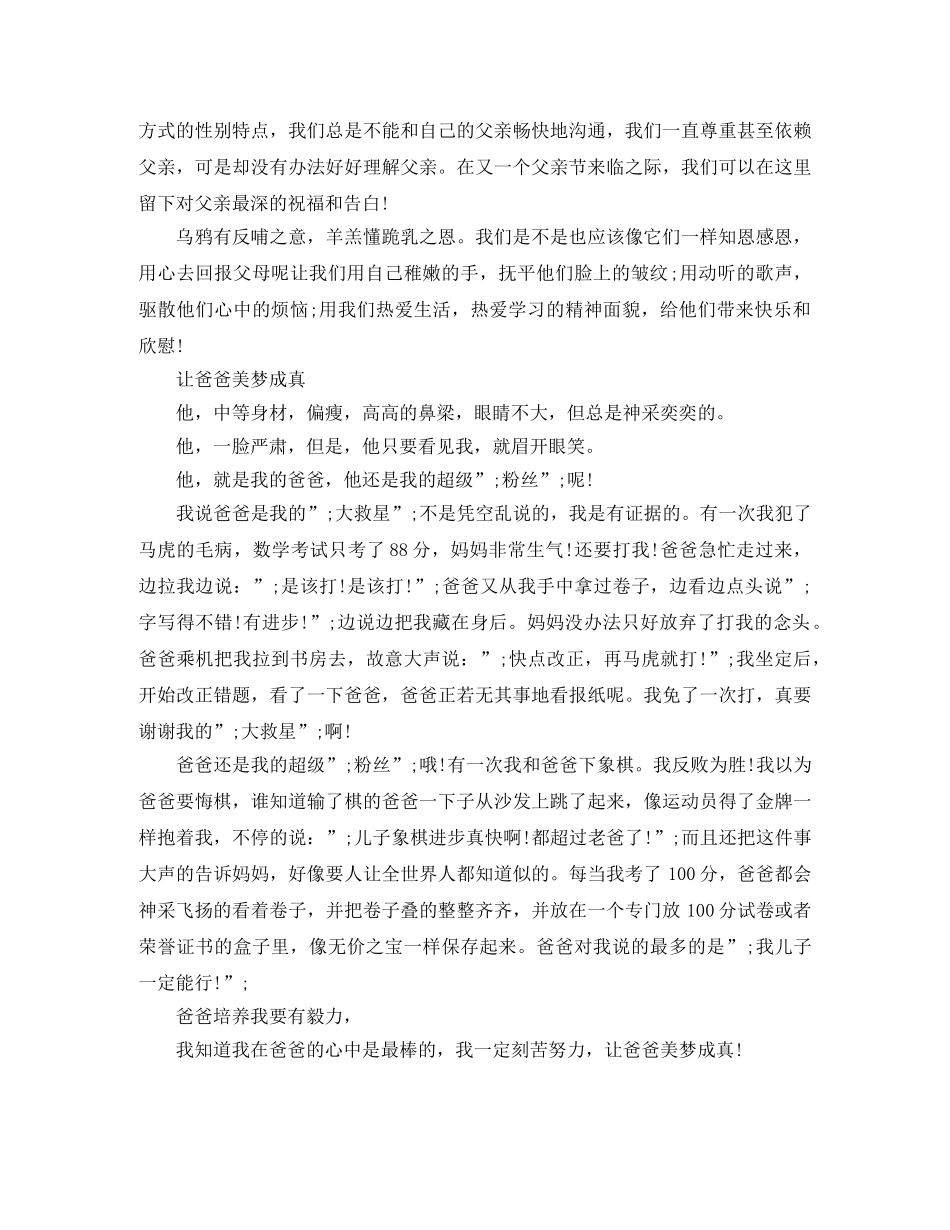 方式的性别特点，我们总是不能和自己的父亲畅快地沟通，我们一直尊重甚至依赖父亲，可是却没有办法好好理解父亲。在又一个父亲节来临之际，我们可以在这里留下对父亲最深的祝福和告白!

乌鸦有反哺之意，羊羔懂跪乳之恩。我们是不是也应该像它们一样知恩感恩，用心去回报父母呢让我们用自己稚嫩的手，抚平他们脸上的皱纹;用动听的歌声，驱散他们心中的烦恼;用我们热爱生活，热爱学习的精神面貌，给他们带来快乐和欣慰!

让爸爸美梦成真

他，中等身材，偏瘦，高高的鼻梁，眼睛不大，但总是神采奕奕的。

他，一脸严肃，但是，他只要看见我，就眉开眼笑。

他，就是我的爸爸，他还是我的超级”;粉丝”;呢!

我说爸爸是我的”;大救星”;不是凭空乱说的，我是有证据的。有一次我犯了马虎的毛病，数学考试只考了88分，妈妈非常生气!还要打我!爸爸急忙走过来，边拉我边说：”;是该打!是该打!”;爸爸又从我手中拿过卷子，边看边点头说”;字写得不错!有进步!”;边说边把我藏在身后。妈妈没办法只好放弃了打我的念头。爸爸乘机把我拉到书房去，故意大声说：”;快点改正，再马虎就打!”;我坐定后，开始改正错题，看了一下爸爸，爸爸正若无其事地看报纸呢。我免了一次打，真要谢谢我的”;大救星”;啊!

爸爸还是我的超级”;粉丝”;哦!有一次我和爸爸下象棋。我反败为胜!我以为爸爸要悔棋，谁知道输了棋的爸爸一下子从沙发上跳了起来，像运动员得了金牌一样抱着我，不停的说：”;儿子象棋进步真快啊!都超过老爸了!”;而且还把这件事大声的告诉妈妈，好像要人让全世界人都知道似的。每当我考了100分，爸爸都会神采飞扬的看着卷子，并把卷子叠的整整齐齐，并放在一个专门放100分试卷或者荣誉证书的盒子里，像无价之宝一样保存起来。爸爸对我说的最多的是”;我儿子一定能行!”;

爸爸培养我要有毅力，

我知道我在爸爸的心中是最棒的，我一定刻苦努力，让爸爸美梦成真!